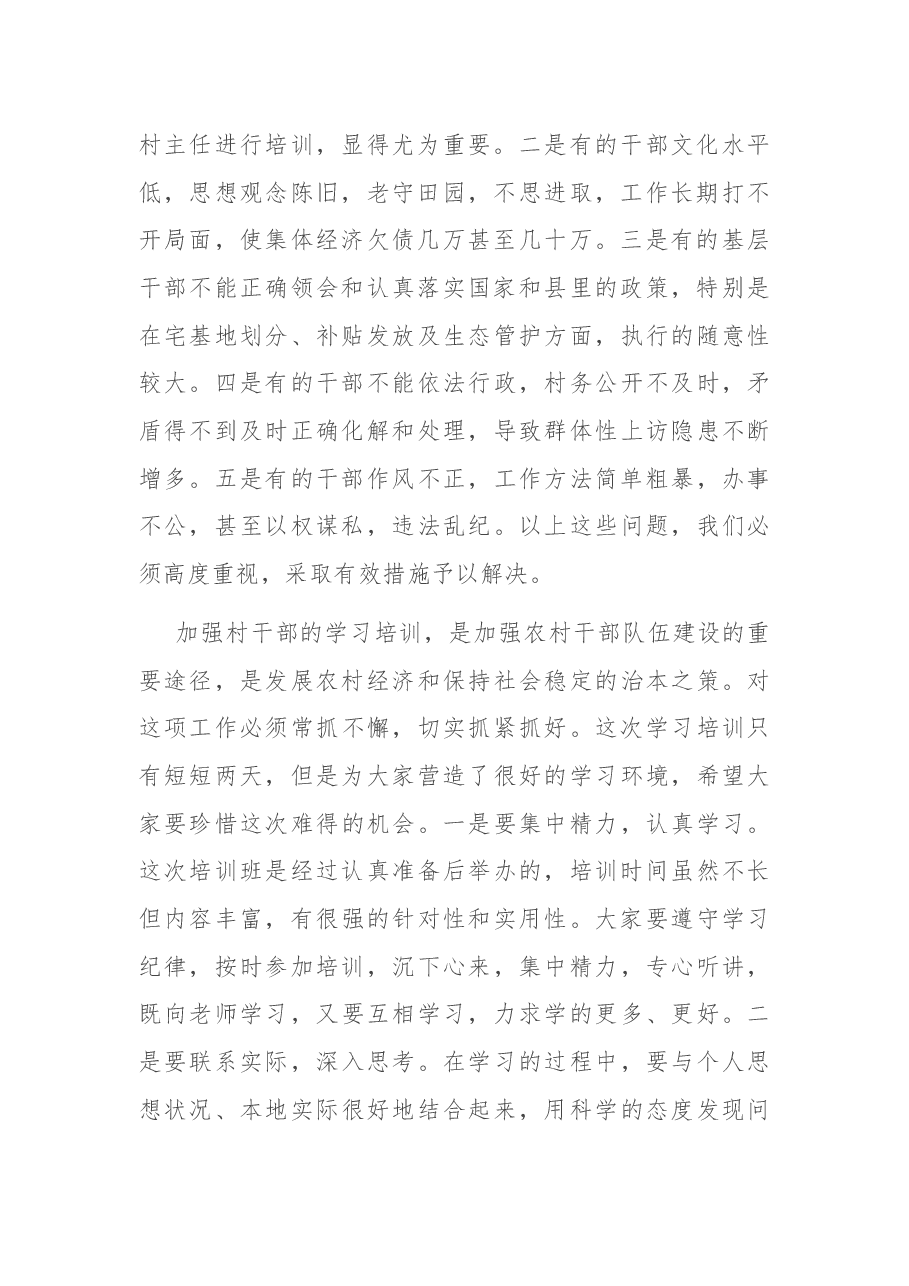 村主任进行培训，显得尤为重要。二是有的干部文化水平低，思想观念陈旧，老守田园，不思进取，工作长期打不开局面，使集体经济欠债几万甚至几十万。三是有的基层干部不能正确领会和认真落实国家和县里的政策，特别是在宅基地划分、补贴发放及生态管护方面，执行的随意性较大。四是有的干部不能依法行政，村务公开不及时，矛盾得不到及时正确化解和处理，导致群体性上访隐患不断增多。五是有的干部作风不正，工作方法简单粗暴，办事不公，甚至以权谋私，违法乱纪。以上这些问题，我们必须高度重视，采取有效措施予以解决。

加强村干部的学习培训，是加强农村干部队伍建设的重要途径，是发展农村经济和保持社会稳定的治本之策。对这项工作必须常抓不懈，切实抓紧抓好。这次学习培训只有短短两天，但是为大家营造了很好的学习环境，希望大家要珍惜这次难得的机会。一是要集中精力，认真学习。这次培训班是经过认真准备后举办的，培训时间虽然不长但内容丰富，有很强的针对性和实用性。大家要遵守学习纪律，按时参加培训，沉下心来，集中精力，专心听讲，既向老师学习，又要互相学习，力求学的更多、更好。二是要联系实际，深入思考。在学习的过程中，要与个人思想状况、本地实际很好地结合起来，用科学的态度发现问